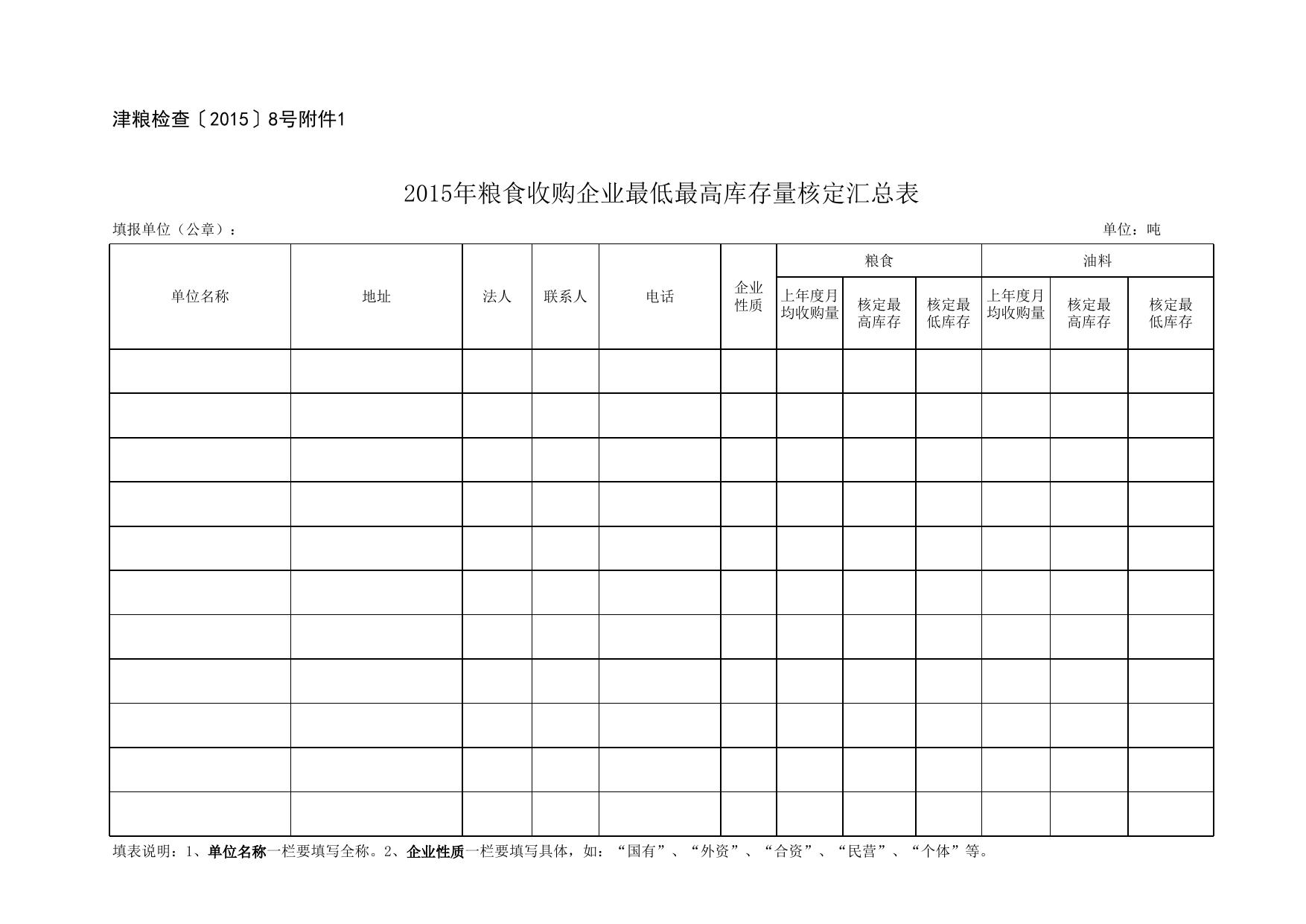 津粮检查〔2015〕8号附件1

2015年粮食收购企业最低最高库存量核定汇总表

填报单位（公章）：

单位：吨

| 单位名称 | 地址 | 法人 | 联系人 | 电话 | 企业性质 | 粮食 上年度月均收购量 | 粮食 核定最高库存 | 粮食 核定最低库存 | 油料 上年度月均收购量 | 油料 核定最高库存 | 油料 核定最低库存 |
|---|---|---|---|---|---|---|---|---|---|---|---|
| | | | | | | | | | | | |
| | | | | | | | | | | | |
| | | | | | | | | | | | |
| | | | | | | | | | | | |
| | | | | | | | | | | | |
| | | | | | | | | | | | |
| | | | | | | | | | | | |
| | | | | | | | | | | | |
| | | | | | | | | | | | |
| | | | | | | | | | | | |
| | | | | | | | | | | | |

填表说明：1、单位名称一栏要填写全称。2、企业性质一栏要填写具体，如：“国有”、“外资”、“合资”、“民营”、“个体”等。